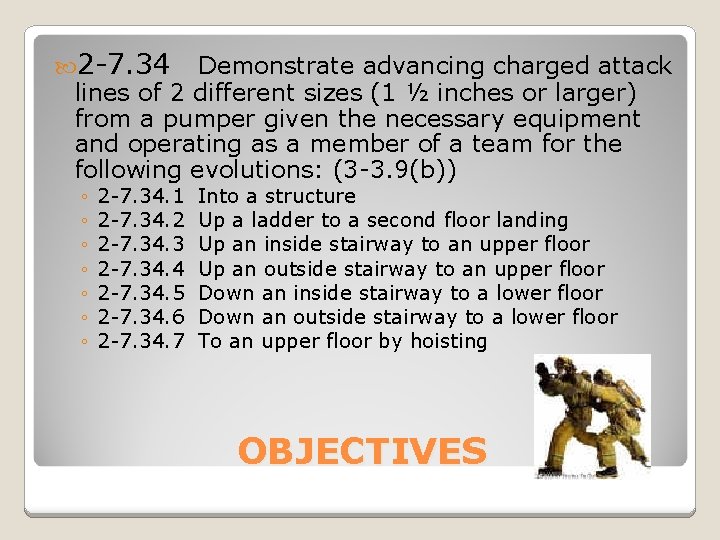 2-7.34 Demonstrate advancing charged attack lines of 2 different sizes (1 ½ inches or larger) from a pumper given the necessary equipment and operating as a member of a team for the following evolutions: (3-3.9(b))

◦ 2-7.34.1 Into a structure
◦ 2-7.34.2 Up a ladder to a second floor landing
◦ 2-7.34.3 Up an inside stairway to an upper floor
◦ 2-7.34.4 Up an outside stairway to an upper floor
◦ 2-7.34.5 Down an inside stairway to a lower floor
◦ 2-7.34.6 Down an outside stairway to a lower floor
◦ 2-7.34.7 To an upper floor by hoisting

OBJECTIVES